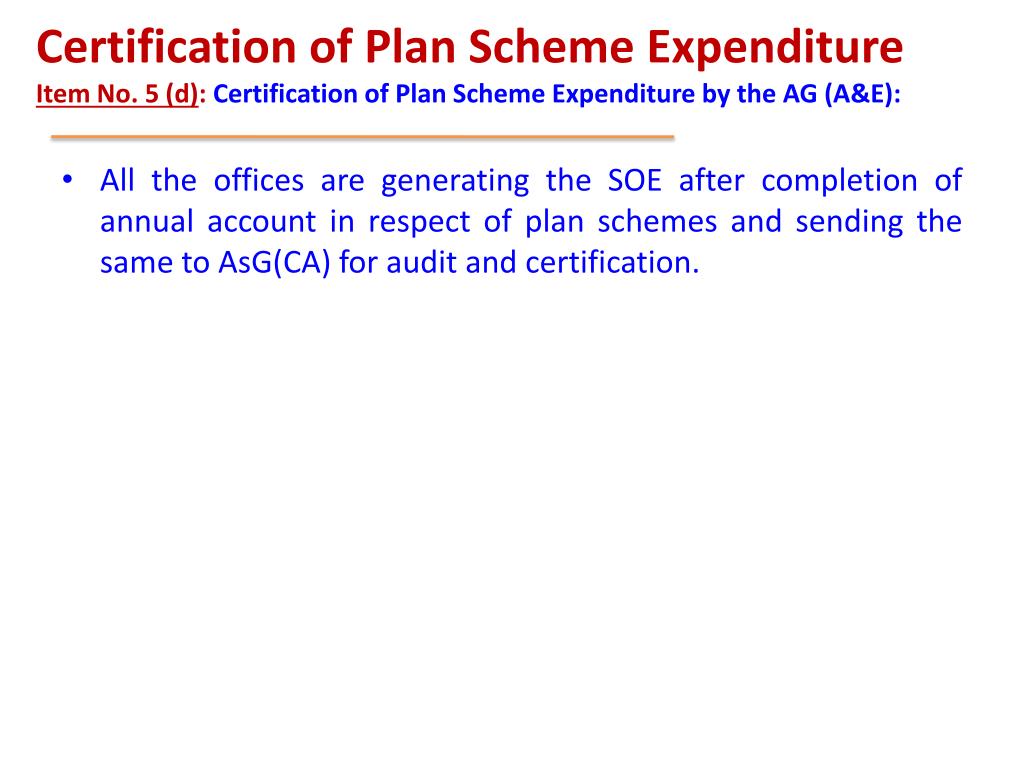 Certification of Plan Scheme Expenditure
Item No. 5 (d): Certification of Plan Scheme Expenditure by the AG (A&E):

• All the offices are generating the SOE after completion of annual account in respect of plan schemes and sending the same to AsG(CA) for audit and certification.